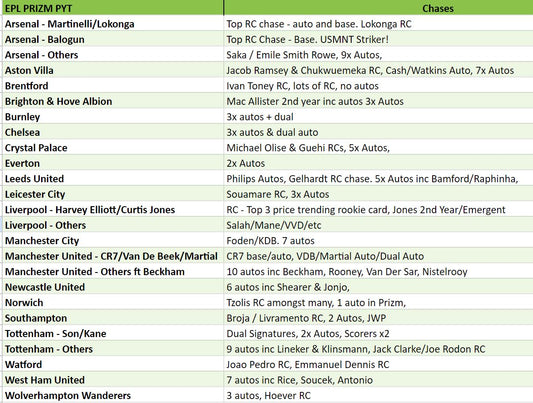 | EPL PRIZM PYT | Chases |
|---|---|
| Arsenal - Martinelli/Lokonga | Top RC chase - auto and base. Lokonga RC |
| Arsenal - Balogun | Top RC Chase - Base. USMNT Striker! |
| Arsenal - Others | Saka / Emile Smith Rowe, 9x Autos, |
| Aston Villa | Jacob Ramsey & Chukwuemeka RC, Cash/Watkins Auto, 7x Autos |
| Brentford | Ivan Toney RC, lots of RC, no autos |
| Brighton & Hove Albion | Mac Allister 2nd year inc autos 3x Autos |
| Burnley | 3x autos + dual |
| Chelsea | 3x autos & dual auto |
| Crystal Palace | Michael Olise & Guehi RCs, 5x Autos, |
| Everton | 2x Autos |
| Leeds United | Philips Autos, Gelhardt RC chase. 5x Autos inc Bamford/Raphinha, |
| Leicester City | Souamare RC, 3x Autos |
| Liverpool - Harvey Elliott/Curtis Jones | RC - Top 3 price trending rookie card, Jones 2nd Year/Emergent |
| Liverpool - Others | Salah/Mane/VVD/etc |
| Manchester City | Foden/KDB. 7 autos |
| Manchester United - CR7/Van De Beek/Martial | CR7 base/auto, VDB/Martial Auto/Dual Auto |
| Manchester United - Others ft Beckham | 10 autos inc Beckham, Rooney, Van Der Sar, Nistelrooy |
| Newcastle United | 6 autos inc Shearer & Jonjo, |
| Norwich | Tzolis RC amongst many, 1 auto in Prizm, |
| Southampton | Broja / Livramento RC, 2 Autos, JWP |
| Tottenham - Son/Kane | Dual Signatures, 2x Autos, Scorers x2 |
| Tottenham - Others | 9 autos inc Lineker & Klinsmann, Jack Clarke/Joe Rodon RC |
| Watford | Joao Pedro RC, Emmanuel Dennis RC |
| West Ham United | 7 autos inc Rice, Soucek, Antonio |
| Wolverhampton Wanderers | 3 autos, Hoever RC |